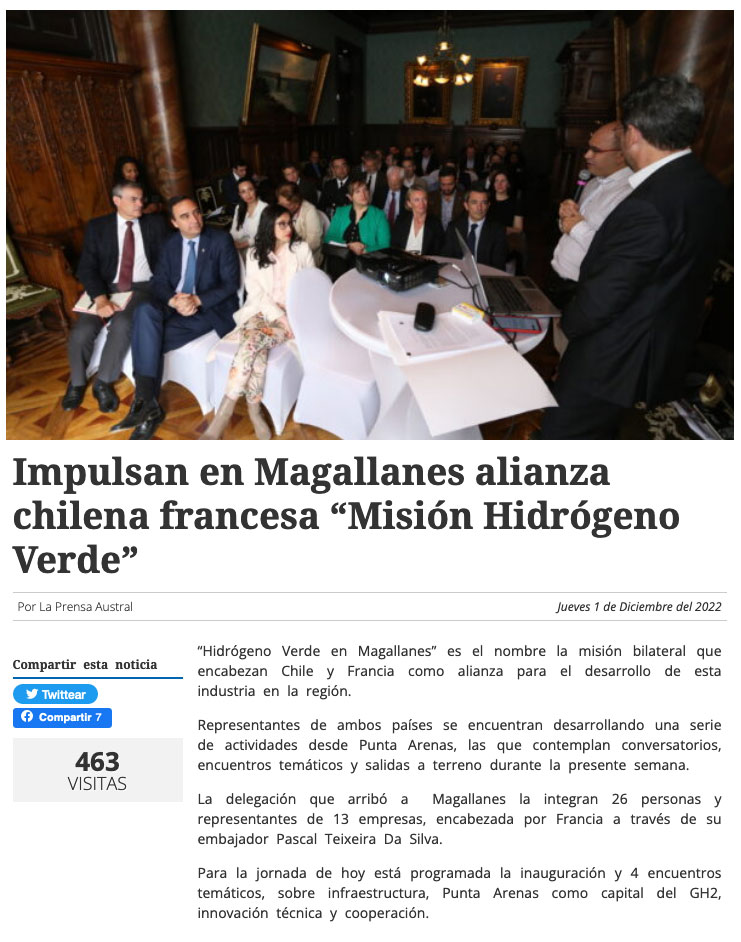 Impulsan en Magallanes alianza chilena francesa “Misión Hidrógeno Verde”

Por La Prensa Austral

Jueves 1 de Diciembre del 2022

Compartir esta noticia

Twittear

Compartir 7

463
VISITAS

“Hidrógeno Verde en Magallanes” es el nombre la misión bilateral que encabezan Chile y Francia como alianza para el desarrollo de esta industria en la región.

Representantes de ambos países se encuentran desarrollando una serie de actividades desde Punta Arenas, las que contemplan conversatorios, encuentros temáticos y salidas a terreno durante la presente semana.

La delegación que arribó a Magallanes la integran 26 personas y representantes de 13 empresas, encabezada por Francia a través de su embajador Pascal Teixeira Da Silva.

Para la jornada de hoy está programada la inauguración y 4 encuentros temáticos, sobre infraestructura, Punta Arenas como capital del GH2, innovación técnica y cooperación.